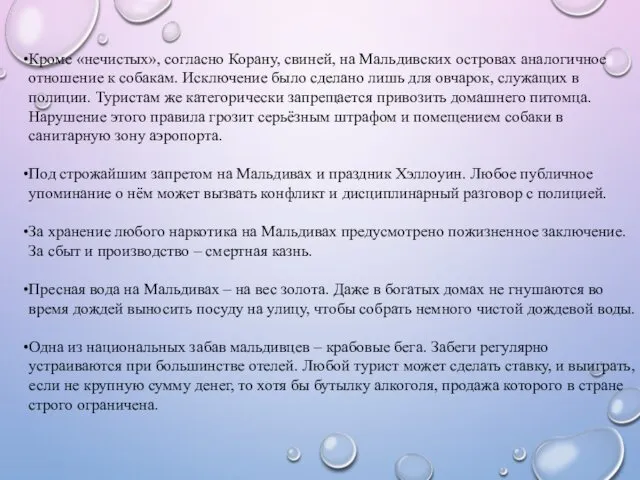 •Кроме «нечистых», согласно Корану, свиней, на Мальдивских островах аналогичное отношение к собакам. Исключение было сделано лишь для овчарок, служащих в полиции. Туристам же категорически запрещается привозить домашнего питомца. Нарушение этого правила грозит серьёзным штрафом и помещением собаки в санитарную зону аэропорта.

•Под строжайшим запретом на Мальдивах и праздник Хэллоуин. Любое публичное упоминание о нём может вызвать конфликт и дисциплинарный разговор с полицией.

•За хранение любого наркотика на Мальдивах предусмотрено пожизненное заключение. За сбыт и производство – смертная казнь.

•Пресная вода на Мальдивах – на вес золота. Даже в богатых домах не гнушаются во время дождей выносить посуду на улицу, чтобы собрать немного чистой дождевой воды.

•Одна из национальных забав мальдивцев – крабовые бега. Забеги регулярно устраиваются при большинстве отелей. Любой турист может сделать ставку, и выиграть, если не крупную сумму денег, то хотя бы бутылку алкоголя, продажа которого в стране строго ограничена.